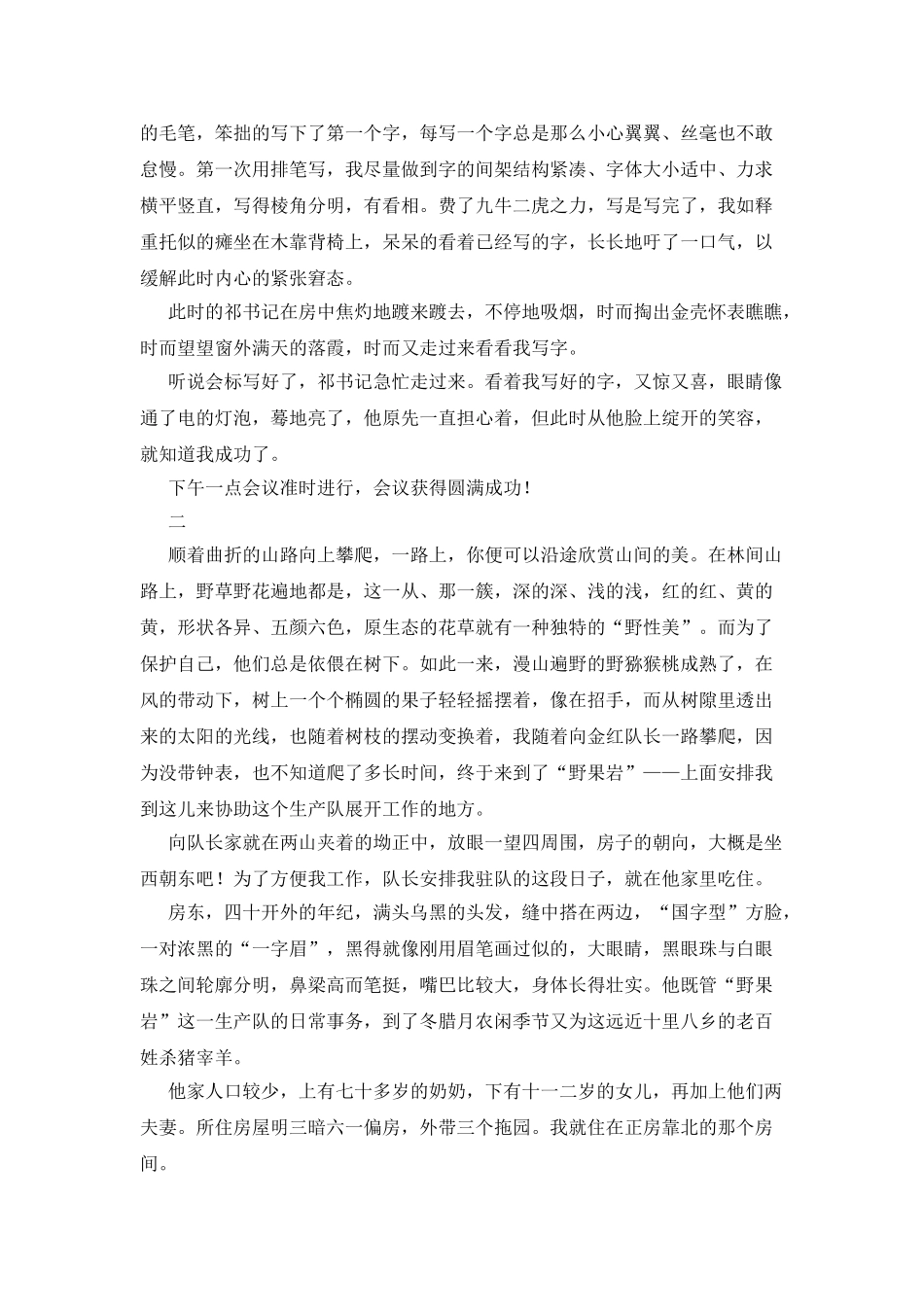 的毛笔，笨拙的写下了第一个字，每写一个字总是那么小心翼翼、丝毫也不敢怠慢。第一次用排笔写，我尽量做到字的间架结构紧凑、字体大小适中、力求横平竖直，写得棱角分明，有看相。费了九牛二虎之力，写是写完了，我如释重托似的瘫坐在木靠背椅上，呆呆的看着已经写的字，长长地吁了一口气，以缓解此时内心的紧张窘态。

此时的祁书记在房中焦灼地踱来踱去，不停地吸烟，时而掏出金壳怀表瞧瞧，时而望望窗外满天的落霞，时而又走过来看看我写字。

听说会标写好了，祁书记急忙走过来。看着我写好的字，又惊又喜，眼睛像通了电的灯泡，蓦地亮了，他原先一直担心着，但此时从他脸上绽开的笑容，就知道我成功了。

下午一点会议准时进行，会议获得圆满成功！

二

顺着曲折的山路向上攀爬，一路上，你便可以沿途欣赏山间的美。在林间山路上，野草野花遍地都是，这一从、那一簇，深的深、浅的浅，红的红、黄的黄，形状各异、五颜六色，原生态的花草就有一种独特的“野性美”。而为了保护自己，他们总是依偎在树下。如此一来，漫山遍野的野猕猴桃成熟了，在风的带动下，树上一个个椭圆的果子轻轻摇摆着，像在招手，而从树隙里透出来的太阳的光线，也随着树枝的摆动变换着，我随着向金红队长一路攀爬，因为没带钟表，也不知道爬了多长时间，终于来到了“野果岩”——上面安排我到这儿来协助这个生产队展开工作的地方。

向队长家就在两山夹着的坳正中，放眼一望四周围，房子的朝向，大概是坐西朝东吧！为了方便我工作，队长安排我驻队的这段日子，就在他家里吃住。

房东，四十开外的年纪，满头乌黑的头发，缝中搭在两边，“国字型”方脸，一对浓黑的“一字眉”，黑得就像刚用眉笔画过似的，大眼睛，黑眼珠与白眼珠之间轮廓分明，鼻梁高而笔挺，嘴巴比较大，身体长得壮实。他既管“野果岩”这一生产队的日常事务，到了冬腊月农闲季节又为这远近十里八乡的老百姓杀猪宰羊。

他家人口较少，上有七十多岁的奶奶，下有十一二岁的女儿，再加上他们两夫妻。所住房屋明三暗六一偏房，外带三个拖园。我就住在正房靠北的那个房间。